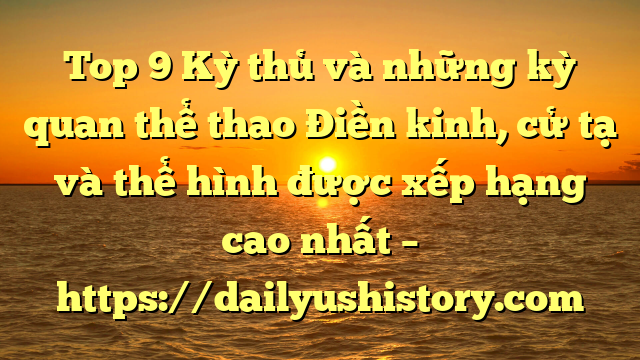 Top 9 Kỳ thủ và những kỳ quan thể thao Điền kinh, cử tạ và thể hình được xếp hạng cao nhất – https://dailyushistory.com